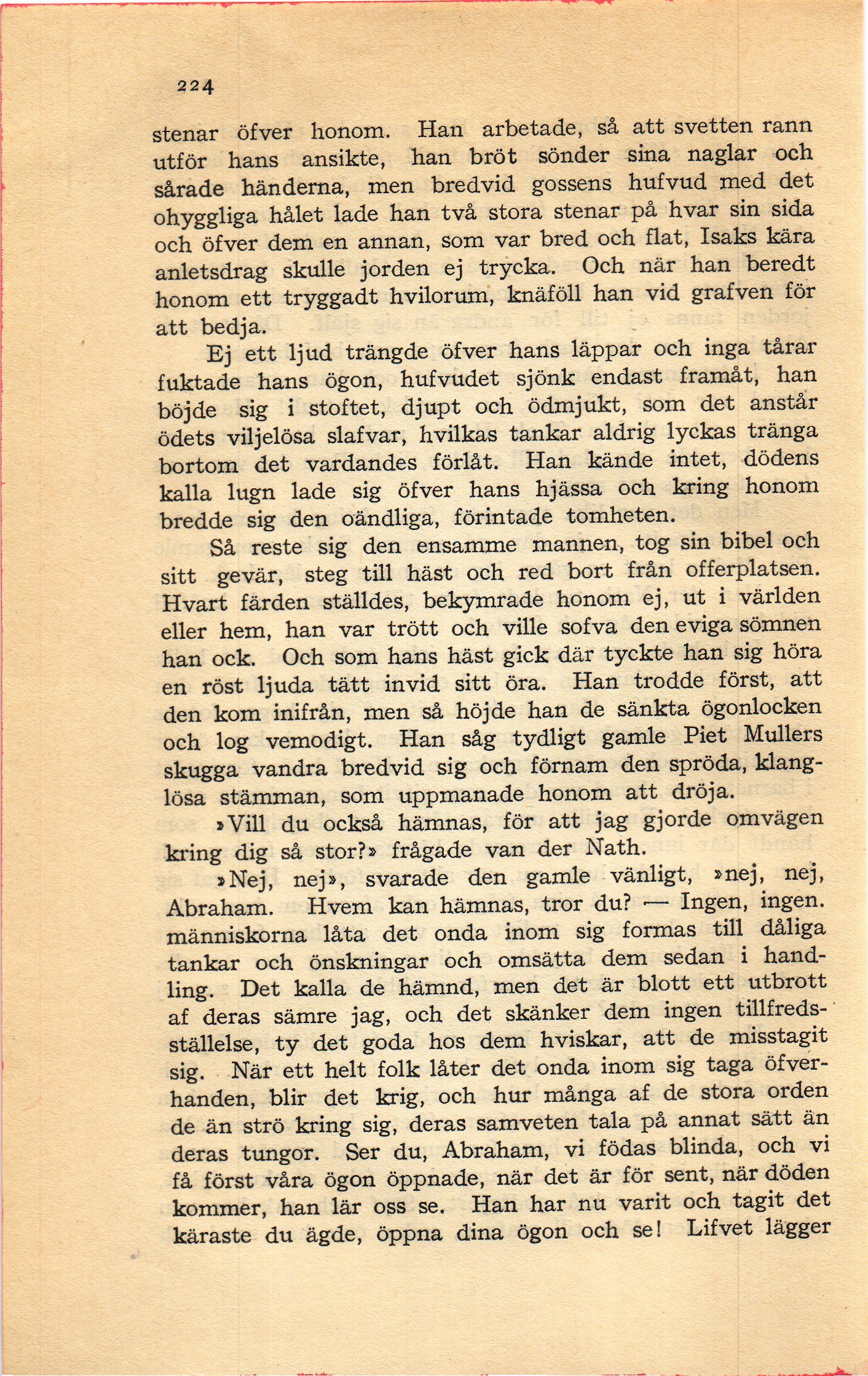 224

stenar öfver honom. Han arbetade, så att svetten rann utför hans ansikte, han bröt sönder sina naglar och sårade händerna, men bredvid gossens hufvud med det ohyggliga hålet lade han två stora stenar på hvar sin sida och öfver dem en annan, som var bred och flat, Isaks kära anletsdrag skulle jorden ej trycka. Och när han beredt honom ett tryggadt hvilorum, knäföll han vid grafven för att bedja.

Ej ett ljud trängde öfver hans läppar och inga tårar fuktade hans ögon, hufvudet sjönk endast framåt, han böjde sig i stoftet, djupt och ödmjukt, som det anstår ödets viljelösa slafvar, hvilkas tankar aldrig lyckas tränga bortom det vardandes förlåt. Han kände intet, dödens kalla lugn lade sig öfver hans hjässa och kring honom bredde sig den oändliga, förintade tomheten.

Så reste sig den ensamme mannen, tog sin bibel och sitt gevär, steg till häst och red bort från offerplatsen. Hvart färden ställdes, bekymrade honom ej, ut i världen eller hem, han var trött och ville sofva den eviga sömnen han ock. Och som hans häst gick där tyckte han sig höra en röst ljuda tätt invid sitt öra. Han trodde först, att den kom inifrån, men så höjde han de sänkta ögonlocken och log vemodigt. Han såg tydligt gamle Piet Mullers skugga vandra bredvid sig och förnam den spröda, klanglösa stämman, som uppmanade honom att dröja.

»Vill du också hämnas, för att jag gjorde omvägen kring dig så stor?» frågade van der Nath.

»Nej, nej», svarade den gamle vänligt, »nej, nej, Abraham. Hvem kan hämnas, tror du? — Ingen, ingen. människorna låta det onda inom sig formas till dåliga tankar och önskningar och omsätta dem sedan i handling. Det kalla de hämnd, men det är blott ett utbrott af deras sämre jag, och det skänker dem ingen tillfredsställelse, ty det goda hos dem hviskar, att de misstagit sig. När ett helt folk låter det onda inom sig taga öfverhanden, blir det krig, och hur många af de stora orden de än strö kring sig, deras samveten tala på annat sätt än deras tungor. Ser du, Abraham, vi födas blinda, och vi få först våra ögon öppnade, när det är för sent, när döden kommer, han lär oss se. Han har nu varit och tagit det käraste du ägde, öppna dina ögon och se! Lifvet lägger